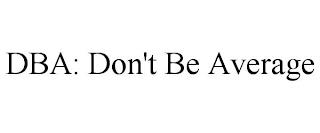 DBA: Don't Be Average